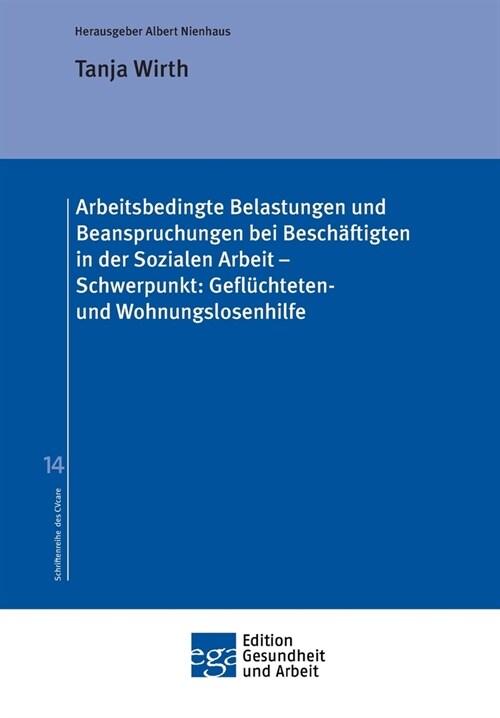 Herausgeber Albert Nienhaus

Tanja Wirth

Arbeitsbedingte Belastungen und Beanspruchungen bei Beschäftigten in der Sozialen Arbeit – Schwerpunkt: Geflüchteten- und Wohnungslosenhilfe

14

Schriftenreihe des CVcare

ega

Edition Gesundheit und Arbeit